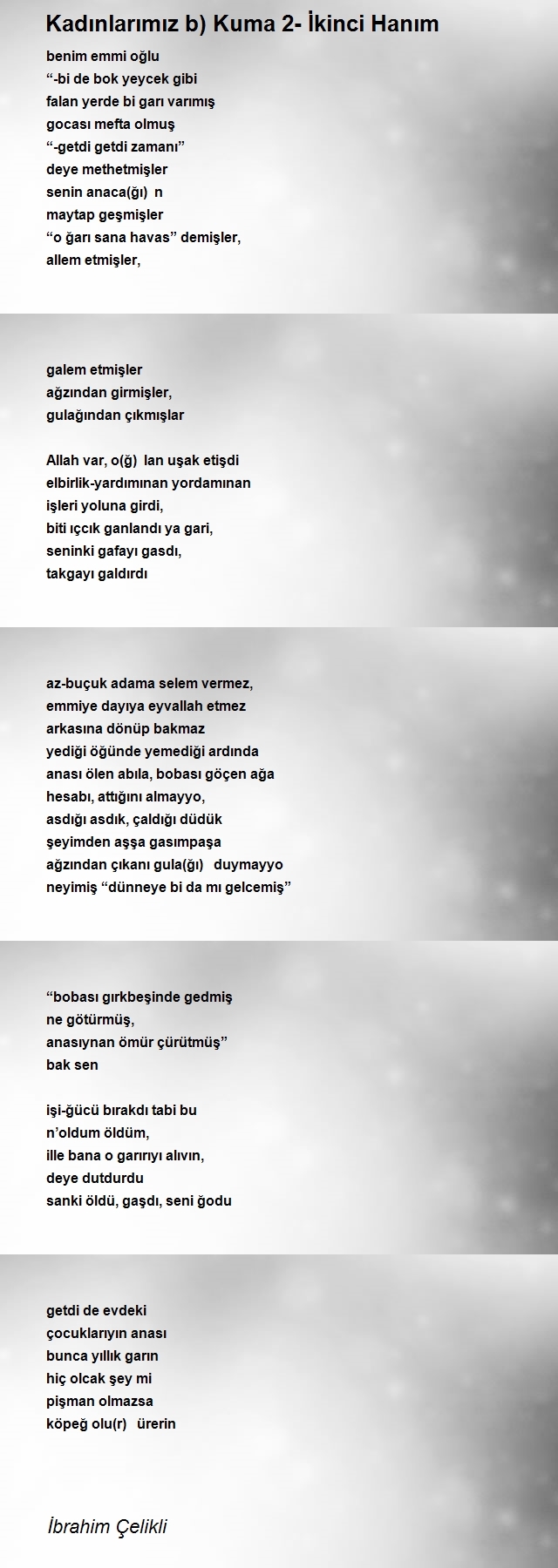 Kadınlarımız b) Kuma 2- İkinci Hanım

benim emmi oğlu
“-bi de bok yeycek gibi
falan yerde bi garı varımış
gocası mefta olmuş
“-getdi getdi zamanı”
deye methetmişler
senin anaca(ğı) n
maytap geşmişler
“o ğarı sana havas” demişler,
allem etmişler,

galem etmişler
ağzından girmişler,
gulağından çıkmışlar

Allah var, o(ğ) lan uşak etişdi
elbirlik-yardımınan yordamınan
işleri yoluna girdi,
biti ıçcık ganlandı ya gari,
seninki gafayı gasdı,
takgayı galdırdı

az-buçuk adama selem vermez,
emmiye dayıya eyvallah etmez
arkasına dönüp bakmaz
yediği öğünde yemediği ardında
anası ölen abıla, bobası göçen ağa
hesabı, attığını almayyo,
asdığı asdık, çaldığı düdük
şeyimden aşşa gasımpaşa
ağzından çıkanı gula(ğı) duymayyo
neyimiş “dünneye bi da mı gelcemiş”

“bobası gırkbeşinde gedmiş
ne götürmüş,
anasıynan ömür çürütmüş”
bak sen

işi-ğücü bırakdı tabi bu
n’oldum öldüm,
ille bana o garırıyı alıvın,
deye dutdurdu
sanki öldü, gaşdı, seni ğodu

getdi de evdeki
çocuklarıyın anası
bunca yıllık garın
hiç olcak şey mi
pişman olmazsa
köpeğ olu(r) ürerin

İbrahim Çelikli